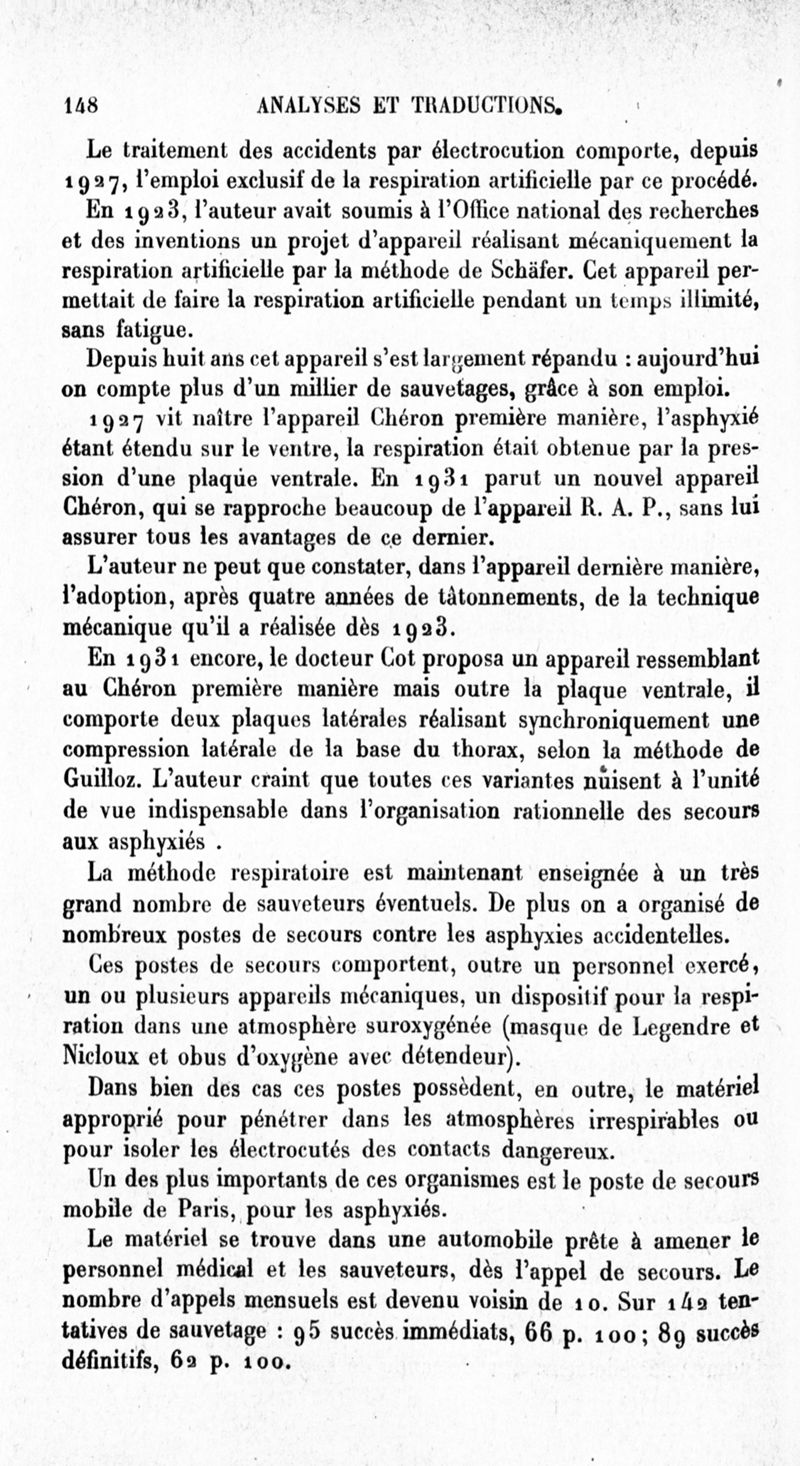 148 ANALYSES ET TRADUCTIONS.

Le traitement des accidents par électrocution comporte, depuis 1927, l'emploi exclusif de la respiration artificielle par ce procédé.

En 1923, l'auteur avait soumis à l'Office national des recherches et des inventions un projet d'appareil réalisant mécaniquement la respiration artificielle par la méthode de Schäfer. Cet appareil permettait de faire la respiration artificielle pendant un temps illimité, sans fatigue.

Depuis huit ans cet appareil s'est largement répandu : aujourd'hui on compte plus d'un millier de sauvetages, grâce à son emploi.

1927 vit naître l'appareil Chéron première manière, l'asphyxié étant étendu sur le ventre, la respiration était obtenue par la pression d'une plaque ventrale. En 1931 parut un nouvel appareil Chéron, qui se rapproche beaucoup de l'appareil R. A. P., sans lui assurer tous les avantages de ce dernier.

L'auteur ne peut que constater, dans l'appareil dernière manière, l'adoption, après quatre années de tâtonnements, de la technique mécanique qu'il a réalisée dès 1923.

En 1931 encore, le docteur Cot proposa un appareil ressemblant au Chéron première manière mais outre la plaque ventrale, il comporte deux plaques latérales réalisant synchroniquement une compression latérale de la base du thorax, selon la méthode de Guilloz. L'auteur craint que toutes ces variantes nuisent à l'unité de vue indispensable dans l'organisation rationnelle des secours aux asphyxiés .

La méthode respiratoire est maintenant enseignée à un très grand nombre de sauveteurs éventuels. De plus on a organisé de nombreux postes de secours contre les asphyxies accidentelles.

Ces postes de secours comportent, outre un personnel exercé, un ou plusieurs appareils mécaniques, un dispositif pour la respiration dans une atmosphère suroxygénée (masque de Legendre et Nicloux et obus d'oxygène avec détendeur).

Dans bien des cas ces postes possèdent, en outre, le matériel approprié pour pénétrer dans les atmosphères irrespirables ou pour isoler les électrocutés des contacts dangereux.

Un des plus importants de ces organismes est le poste de secours mobile de Paris, pour les asphyxiés.

Le matériel se trouve dans une automobile prête à amener le personnel médical et les sauveteurs, dès l'appel de secours. Le nombre d'appels mensuels est devenu voisin de 10. Sur 142 tentatives de sauvetage : 95 succès immédiats, 66 p. 100; 89 succès définitifs, 62 p. 100.